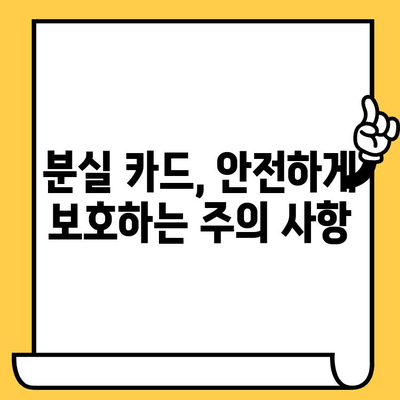 분실 카드, 안전하게
보호하는 주의 사항